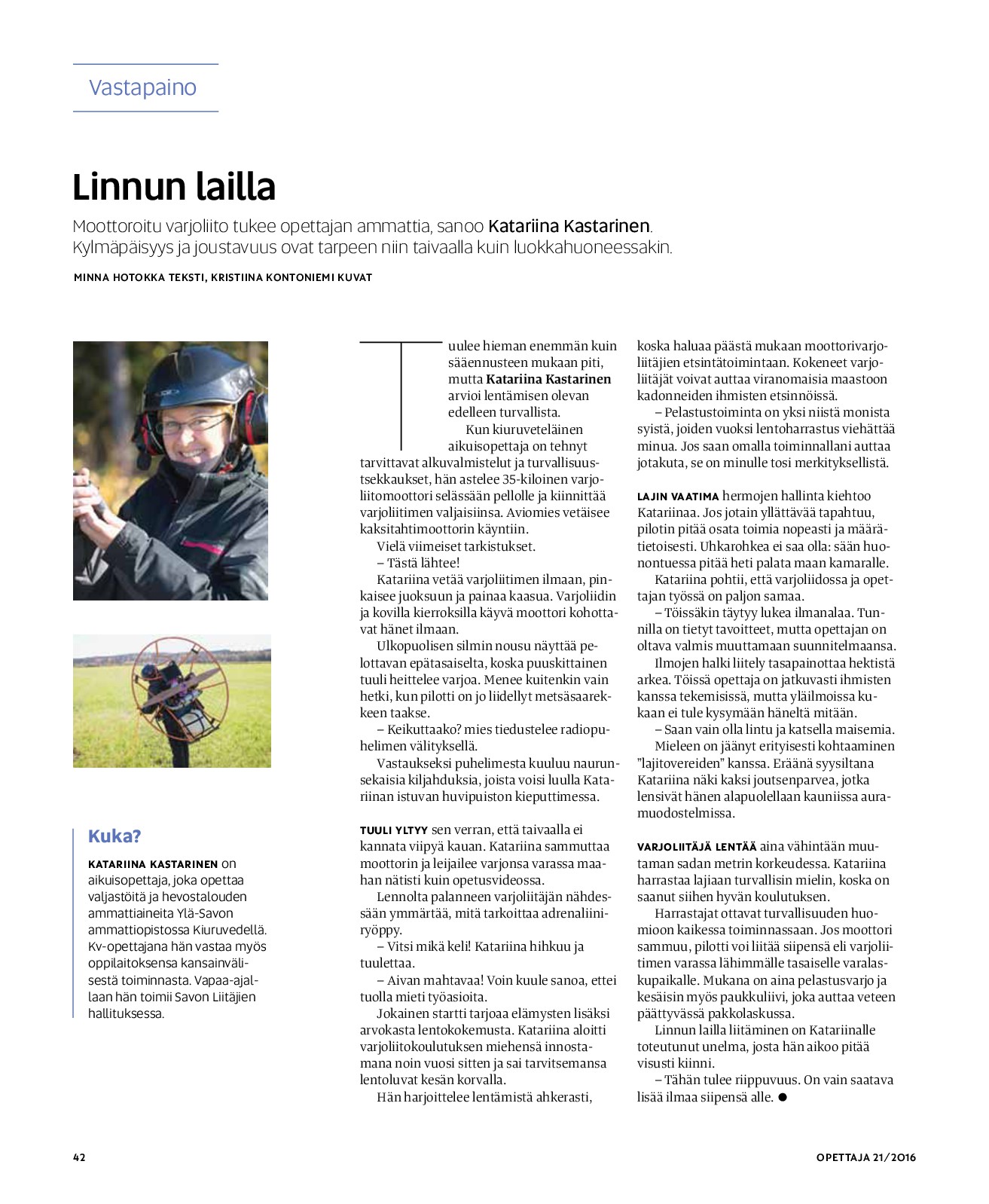 Vastapaino

Linnun lailla

Moottoroitu varjoliito tukee opettajan ammattia, sanoo Katariina Kastarinen. Kylmäpäisyys ja joustavuus ovat tarpeen niin taivaalla kuin luokkahuoneessakin.

MINNA HOTOKKA TEKSTI, KRISTIINA KONTONIEMI KUVAT

Kuka?

KATARIINA KASTARINEN on aikuisopettaja, joka opettaa valjastöitä ja hevostalouden ammattiaineita Ylä-Savon ammattiopistossa Kiuruvedellä. Kv-opettajana hän vastaa myös oppilaitoksensa kansainvälisestä toiminnasta. Vapaa-ajallaan hän toimii Savon Liitäjien hallituksessa.

Tuulee hieman enemmän kuin sääennusteen mukaan piti, mutta Katariina Kastarinen arvioi lentämisen olevan edelleen turvallista.

Kun kiuruveteläinen aikuisopettaja on tehnyt tarvittavat alkuvalmistelut ja turvallisuustsekkaukset, hän astelee 35-kiloinen varjoliitomoottori selässään pellolle ja kiinnittää varjoliitimen valjaisiinsa. Aviomies vetäisee kaksitahtimoottorin käyntiin.

Vielä viimeiset tarkistukset.

– Tästä lähtee!

Katariina vetää varjoliitimen ilmaan, pinkaisee juoksuun ja painaa kaasua. Varjoliidin ja kovilla kierroksilla käyvä moottori kohottavat hänet ilmaan.

Ulkopuolisen silmin nousu näyttää pelottavan epätasaiselta, koska puuskittainen tuuli heittelee varjoa. Menee kuitenkin vain hetki, kun pilotti on jo liidellyt metsäsaarekkeen taakse.

– Keikuttaako? mies tiedustelee radiopuhelimen välityksellä.

Vastaukseksi puhelimesta kuuluu naurunsekaisia kiljahduksia, joista voisi luulla Katariinan istuvan huvipuiston kieputtimessa.

TUULI YLTYY sen verran, että taivaalla ei kannata viipyä kauan. Katariina sammuttaa moottorin ja leijailee varjonsa varassa maahan nätisti kuin opetusvideossa.

Lennolta palanneen varjoliitäjän nähdessään ymmärtää, mitä tarkoittaa adrenaliiniryöppy.

– Vitsi mikä keli! Katariina hihkuu ja tuulettaa.

– Aivan mahtavaa! Voin kuule sanoa, ettei tuolla mieti työasioita.

Jokainen startti tarjoaa elämysten lisäksi arvokasta lentokokemusta. Katariina aloitti varjoliitokoulutuksen miehensä innostamana noin vuosi sitten ja sai tarvitsemansa lentoluvat kesän korvalla.

Hän harjoittelee lentämistä ahkerasti, koska haluaa päästä mukaan moottorivarjoliitäjien etsintätoimintaan. Kokeneet varjoliitäjät voivat auttaa viranomaisia maastoon kadonneiden ihmisten etsinnöissä.

– Pelastustoiminta on yksi niistä monista syistä, joiden vuoksi lentoharrastus viehättää minua. Jos saan omalla toiminnallani auttaa jotakuta, se on minulle tosi merkityksellistä.

LAJIN VAATIMA hermojen hallinta kiehtoo Katariinaa. Jos jotain yllättävää tapahtuu, pilotin pitää osata toimia nopeasti ja määrätietoisesti. Uhkarohkea ei saa olla: sään huonontuessa pitää heti palata maan kamaralle.

Katariina pohtii, että varjoliidossa ja opettajan työssä on paljon samaa.

– Töissäkin täytyy lukea ilmanalaa. Tunnilla on tietyt tavoitteet, mutta opettajan on oltava valmis muuttamaan suunnitelmaansa.

Ilmojen halki liitely tasapainottaa hektistä arkea. Töissä opettaja on jatkuvasti ihmisten kanssa tekemisissä, mutta yläilmoissa kukaan ei tule kysymään häneltä mitään.

– Saan vain olla lintu ja katsella maisemia.

Mieleen on jäänyt erityisesti kohtaaminen ”lajitovereiden” kanssa. Eräänä syysiltana Katariina näki kaksi joutsenparvea, jotka lensivät hänen alapuolellaan kauniissa auramuodostelmissa.

VARJOLIITÄJÄ LENTÄÄ aina vähintään muutaman sadan metrin korkeudessa. Katariina harrastaa lajiaan turvallisin mielin, koska on saanut siihen hyvän koulutuksen.

Harrastajat ottavat turvallisuuden huomioon kaikessa toiminnassaan. Jos moottori sammuu, pilotti voi liitää siipensä eli varjoliitimen varassa lähimmälle tasaiselle varalaskupaikalle. Mukana on aina pelastusvarjo ja kesäisin myös paukkuliivi, joka auttaa veteen päättyvässä pakkolaskussa.

Linnun lailla liitäminen on Katariinalle toteutunut unelma, josta hän aikoo pitää visusti kiinni.

– Tähän tulee riippuvuus. On vain saatava lisää ilmaa siipensä alle. ●

42

OPETTAJA 21/2016